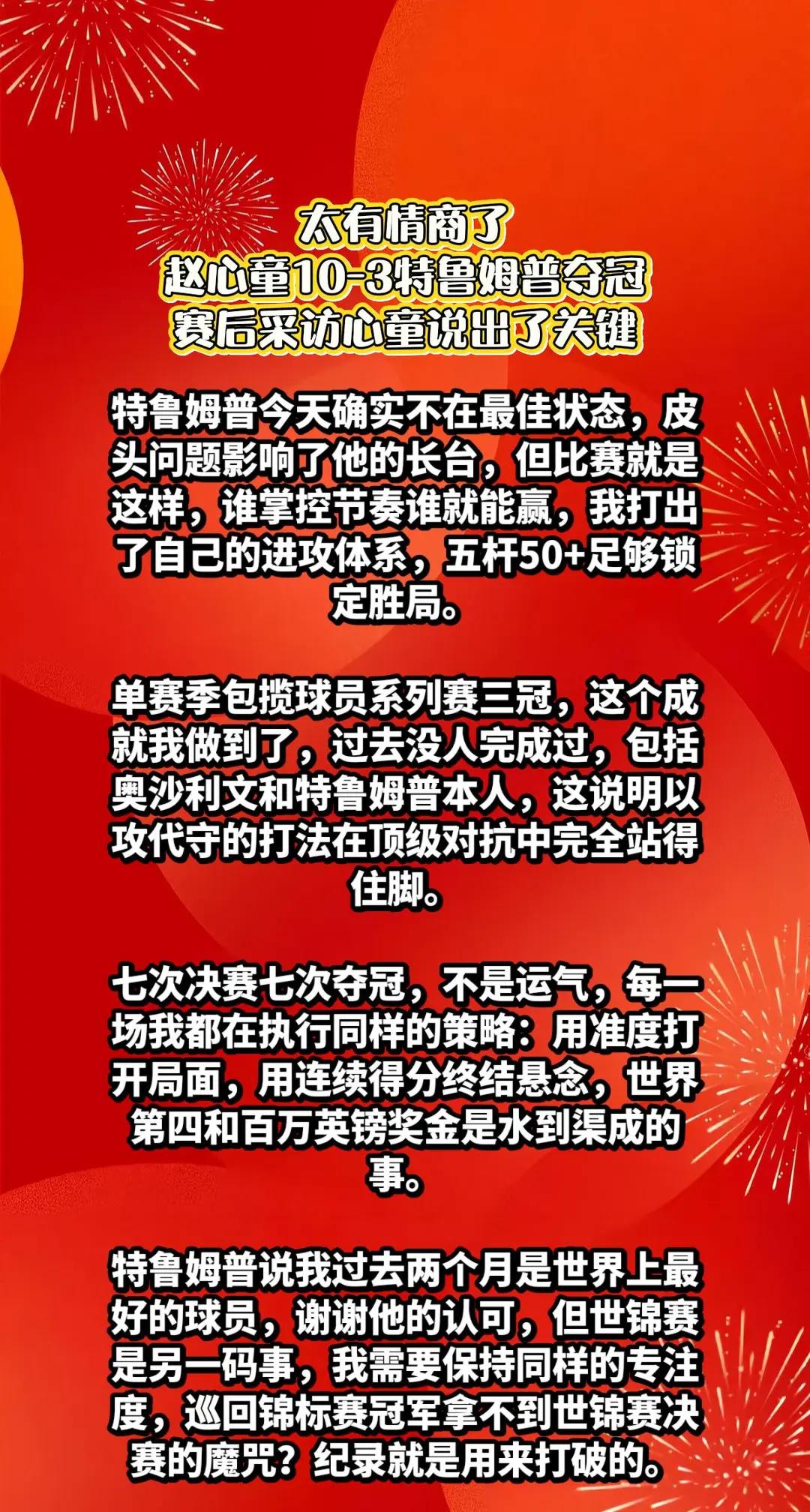 太有情商了
赵心童10-3特鲁姆普夺冠
赛后采访心童说出了关键

特鲁姆普今天确实不在最佳状态，皮头问题影响了他的长台，但比赛就是这样，谁掌控节奏谁就能赢，我打出了自己的进攻体系，五杆50+足够锁定胜局。

单赛季包揽球员系列赛三冠，这个成就我做到了，过去没人完成过，包括奥沙利文和特鲁姆普本人，这说明以攻代守的打法在顶级对抗中完全站得住脚。

七次决赛七次夺冠，不是运气，每一场我都在执行同样的策略：用准度打开局面，用连续得分终结悬念，世界第四和百万英镑奖金是水到渠成的事。

特鲁姆普说我过去两个月是世界上最好的球员，谢谢他的认可，但世锦赛是另一码事，我需要保持同样的专注度，巡回锦标赛冠军拿不到世锦赛决赛的魔咒？纪录就是用来打破的。